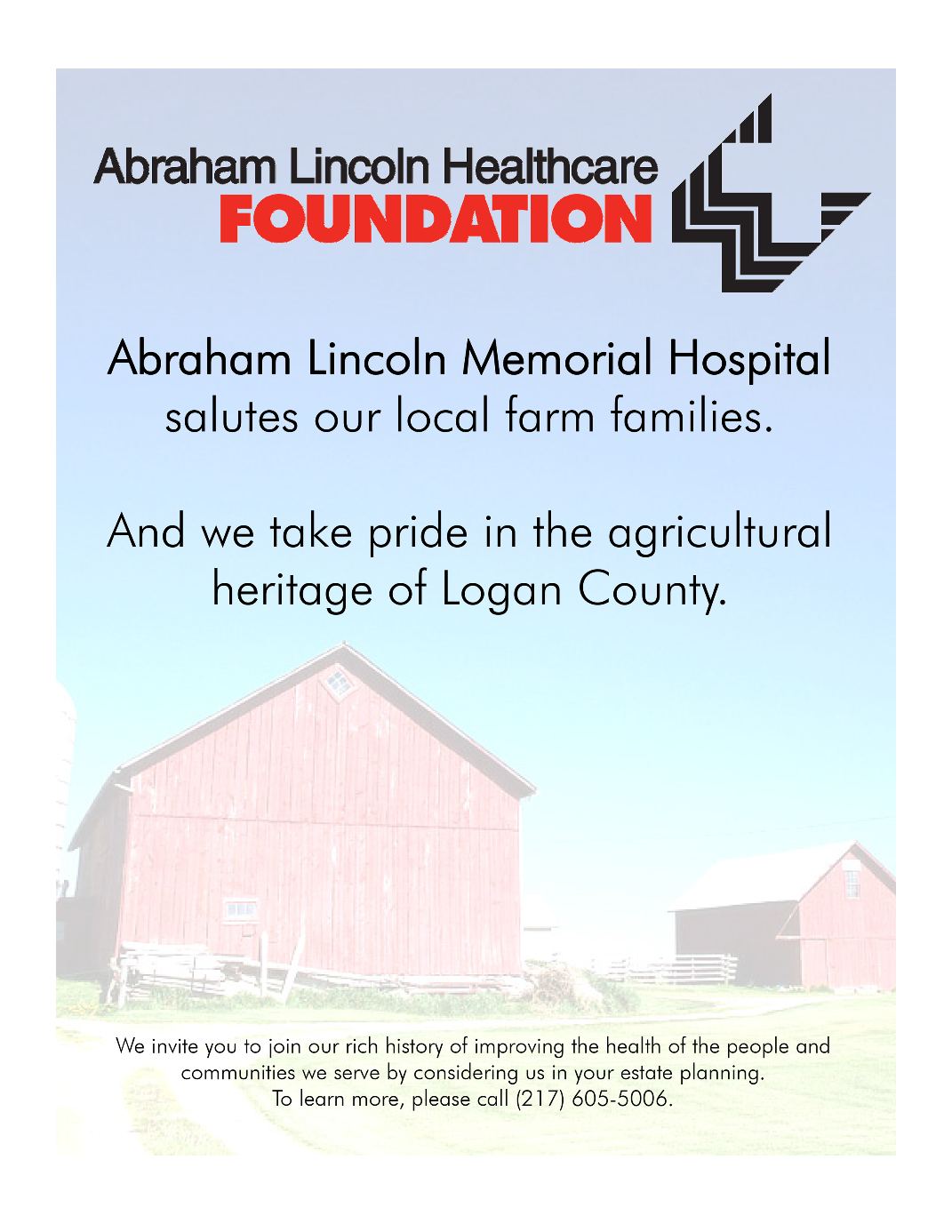 Abraham Lincoln Healthcare
FOUNDATION

Abraham Lincoln Memorial Hospital
salutes our local farm families.

And we take pride in the agricultural heritage of Logan County.

We invite you to join our rich history of improving the health of the people and communities we serve by considering us in your estate planning.
To learn more, please call (217) 605-5006.